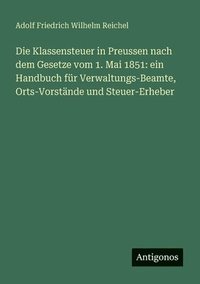 Adolf Friedrich Wilhelm Reichel

Die Klassensteuer in Preussen nach dem Gesetze vom 1. Mai 1851: ein Handbuch für Verwaltungs-Beamte, Orts-Vorstände und Steuer-Erheber

Antigonos